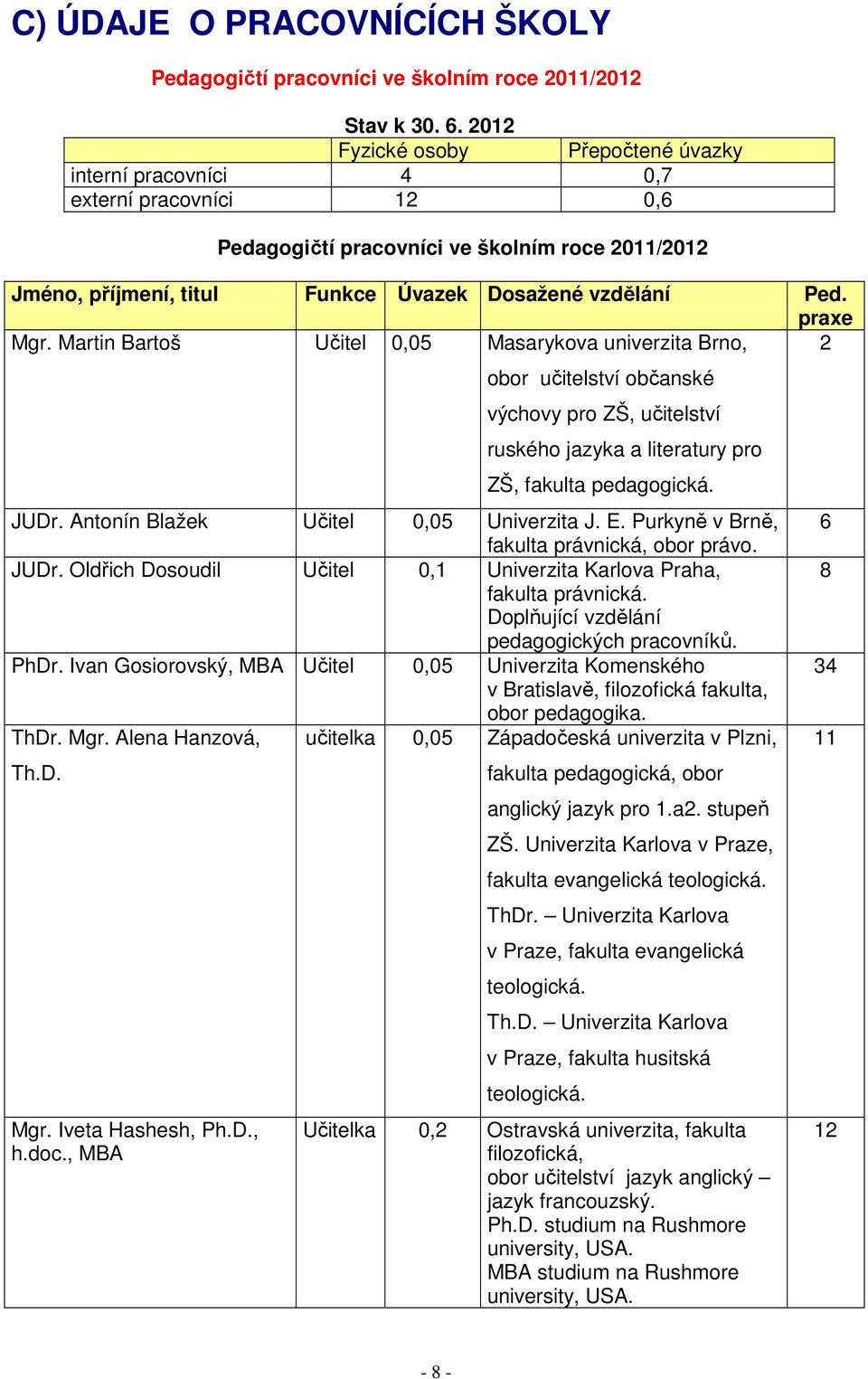 C) ÚDAJE O PRACOVNÍCÍCH ŠKOLY

Pedagogičtí pracovníci ve školním roce 2011/2012

Stav k 30. 6. 2012

| | Fyzické osoby | Přepočtené úvazky |
|---|---|---|
| interní pracovníci | 4 | 0,7 |
| externí pracovníci | 12 | 0,6 |

Pedagogičtí pracovníci ve školním roce 2011/2012

| Jméno, příjmení, titul | Funkce | Úvazek | Dosažené vzdělání | Ped. praxe |
|---|---|---|---|---|
| Mgr. Martin Bartoš | Učitel | 0,05 | Masarykova univerzita Brno, obor učitelství občanské výchovy pro ZŠ, učitelství ruského jazyka a literatury pro ZŠ, fakulta pedagogická. | 2 |
| JUDr. Antonín Blažek | Učitel | 0,05 | Univerzita J. E. Purkyně v Brně, fakulta právnická, obor právo. | 6 |
| JUDr. Oldřich Dosoudil | Učitel | 0,1 | Univerzita Karlova Praha, fakulta právnická. Doplňující vzdělání pedagogických pracovníků. | 8 |
| PhDr. Ivan Gosiorovský, MBA | Učitel | 0,05 | Univerzita Komenského v Bratislavě, filozofická fakulta, obor pedagogika. | 34 |
| ThDr. Mgr. Alena Hanzová, Th.D. | učitelka | 0,05 | Západočeská univerzita v Plzni, fakulta pedagogická, obor anglický jazyk pro 1.a2. stupeň ZŠ. Univerzita Karlova v Praze, fakulta evangelická teologická. ThDr. – Univerzita Karlova v Praze, fakulta evangelická teologická. Th.D. – Univerzita Karlova v Praze, fakulta husitská teologická. | 11 |
| Mgr. Iveta Hashesh, Ph.D., h.doc., MBA | Učitelka | 0,2 | Ostravská univerzita, fakulta filozofická, obor učitelství jazyk anglický – jazyk francouzský. Ph.D. studium na Rushmore university, USA. MBA studium na Rushmore university, USA. | 12 |

- 8 -